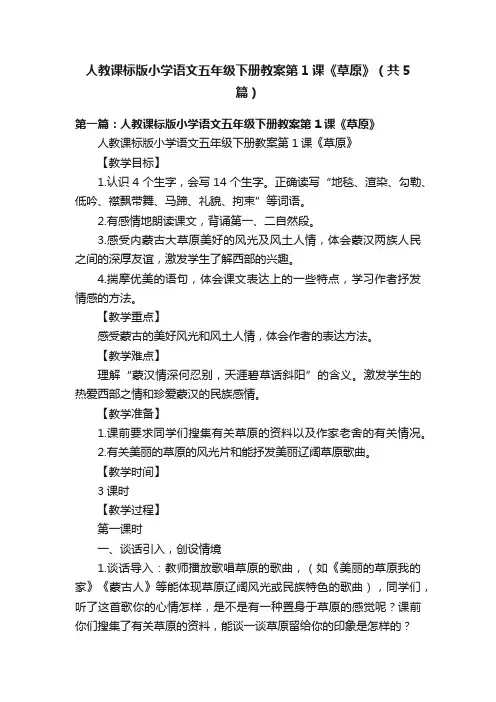 人教课标版小学语文五年级下册教案第1课《草原》（共5篇）

第一篇：人教课标版小学语文五年级下册教案第1课《草原》

人教课标版小学语文五年级下册教案第1课《草原》

【教学目标】

1.认识4个生字，会写14个生字。正确读写“地毯、渲染、勾勒、低吟、襟飘带舞、马蹄、礼貌、拘束”等词语。

2.有感情地朗读课文，背诵第一、二自然段。

3.感受内蒙古大草原美好的风光及风土人情，体会蒙汉两族人民之间的深厚友谊，激发学生了解西部的兴趣。

4.揣摩优美的语句，体会课文表达上的一些特点，学习作者抒发情感的方法。

【教学重点】

感受蒙古的美好风光和风土人情，体会作者的表达方法。

【教学难点】

理解“蒙汉情深何忍别，天涯碧草话斜阳”的含义。激发学生的热爱西部之情和珍爱蒙汉的民族感情。

【教学准备】

1.课前要求同学们搜集有关草原的资料以及作家老舍的有关情况。

2.有关美丽的草原的风光片和能抒发美丽辽阔草原歌曲。

【教学时间】

3课时

【教学过程】

第一课时

一、谈话引入，创设情境

1.谈话导入：教师播放歌唱草原的歌曲，（如《美丽的草原我的家》《蒙古人》等能体现草原辽阔风光或民族特色的歌曲），同学们，听了这首歌你的心情怎样，是不是有一种置身于草原的感觉呢？课前你们搜集了有关草原的资料，能谈一谈草原留给你的印象是怎样的？